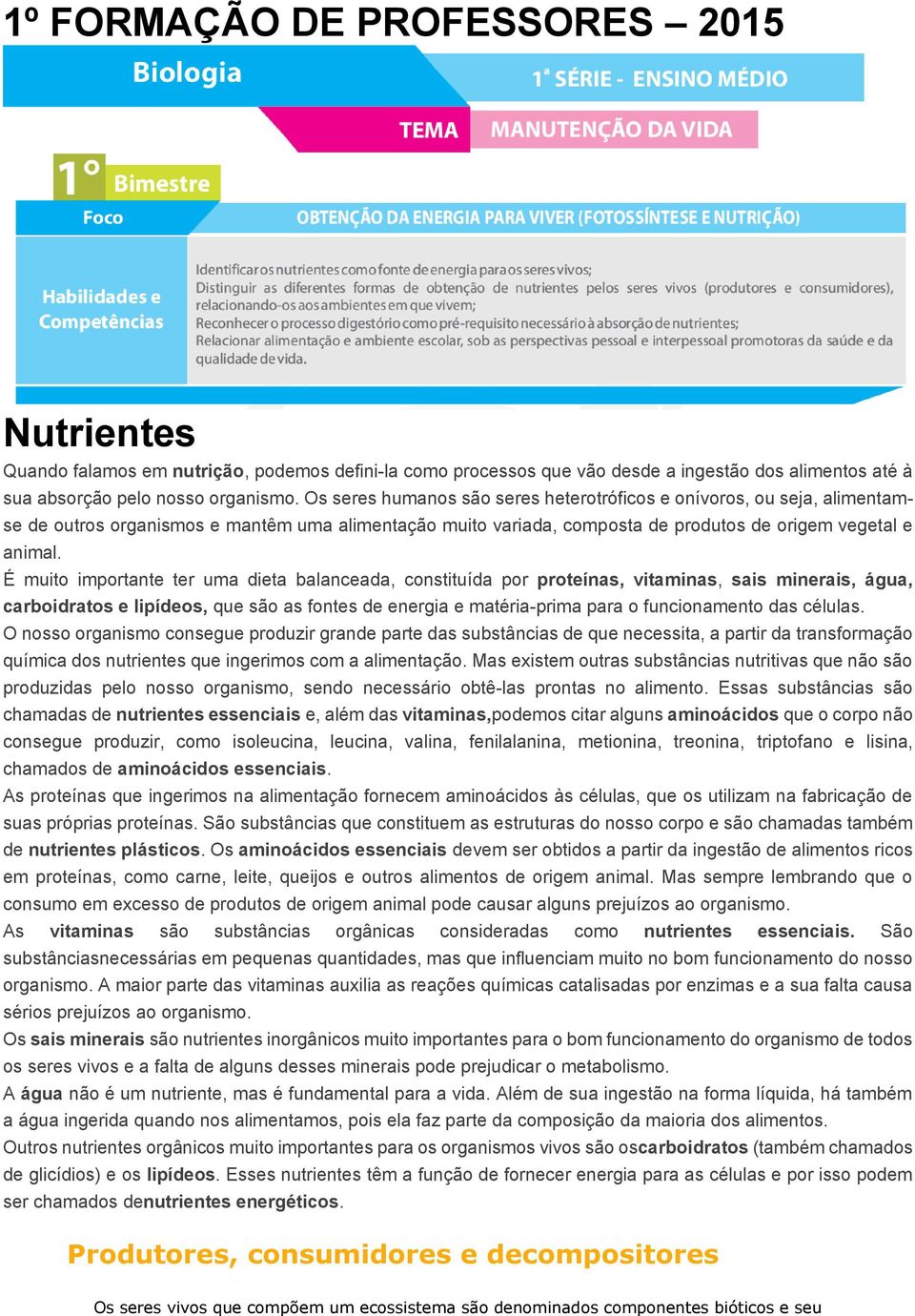 1º FORMAÇÃO DE PROFESSORES – 2015

Biologia

1ª SÉRIE - ENSINO MÉDIO

TEMA

MANUTENÇÃO DA VIDA

1º Bimestre

Foco

OBTENÇÃO DA ENERGIA PARA VIVER (FOTOSSÍNTESE E NUTRIÇÃO)

Habilidades e Competências

Identificar os nutrientes como fonte de energia para os seres vivos;
Distinguir as diferentes formas de obtenção de nutrientes pelos seres vivos (produtores e consumidores), relacionando-os aos ambientes em que vivem;
Reconhecer o processo digestório como pré-requisito necessário à absorção de nutrientes;
Relacionar alimentação e ambiente escolar, sob as perspectivas pessoal e interpessoal promotoras da saúde e da qualidade de vida.

Nutrientes

Quando falamos em nutrição, podemos defini-la como processos que vão desde a ingestão dos alimentos até à sua absorção pelo nosso organismo. Os seres humanos são seres heterotróficos e onívoros, ou seja, alimentam-se de outros organismos e mantêm uma alimentação muito variada, composta de produtos de origem vegetal e animal.

É muito importante ter uma dieta balanceada, constituída por proteínas, vitaminas, sais minerais, água, carboidratos e lipídeos, que são as fontes de energia e matéria-prima para o funcionamento das células.

O nosso organismo consegue produzir grande parte das substâncias de que necessita, a partir da transformação química dos nutrientes que ingerimos com a alimentação. Mas existem outras substâncias nutritivas que não são produzidas pelo nosso organismo, sendo necessário obtê-las prontas no alimento. Essas substâncias são chamadas de nutrientes essenciais e, além das vitaminas,podemos citar alguns aminoácidos que o corpo não consegue produzir, como isoleucina, leucina, valina, fenilalanina, metionina, treonina, triptofano e lisina, chamados de aminoácidos essenciais.

As proteínas que ingerimos na alimentação fornecem aminoácidos às células, que os utilizam na fabricação de suas próprias proteínas. São substâncias que constituem as estruturas do nosso corpo e são chamadas também de nutrientes plásticos. Os aminoácidos essenciais devem ser obtidos a partir da ingestão de alimentos ricos em proteínas, como carne, leite, queijos e outros alimentos de origem animal. Mas sempre lembrando que o consumo em excesso de produtos de origem animal pode causar alguns prejuízos ao organismo.

As vitaminas são substâncias orgânicas consideradas como nutrientes essenciais. São substânciasnecessárias em pequenas quantidades, mas que influenciam muito no bom funcionamento do nosso organismo. A maior parte das vitaminas auxilia as reações químicas catalisadas por enzimas e a sua falta causa sérios prejuízos ao organismo.

Os sais minerais são nutrientes inorgânicos muito importantes para o bom funcionamento do organismo de todos os seres vivos e a falta de alguns desses minerais pode prejudicar o metabolismo.

A água não é um nutriente, mas é fundamental para a vida. Além de sua ingestão na forma líquida, há também a água ingerida quando nos alimentamos, pois ela faz parte da composição da maioria dos alimentos.

Outros nutrientes orgânicos muito importantes para os organismos vivos são oscarboidratos (também chamados de glicídios) e os lipídeos. Esses nutrientes têm a função de fornecer energia para as células e por isso podem ser chamados denutrientes energéticos.

Produtores, consumidores e decompositores

Os seres vivos que compõem um ecossistema são denominados componentes bióticos e seu